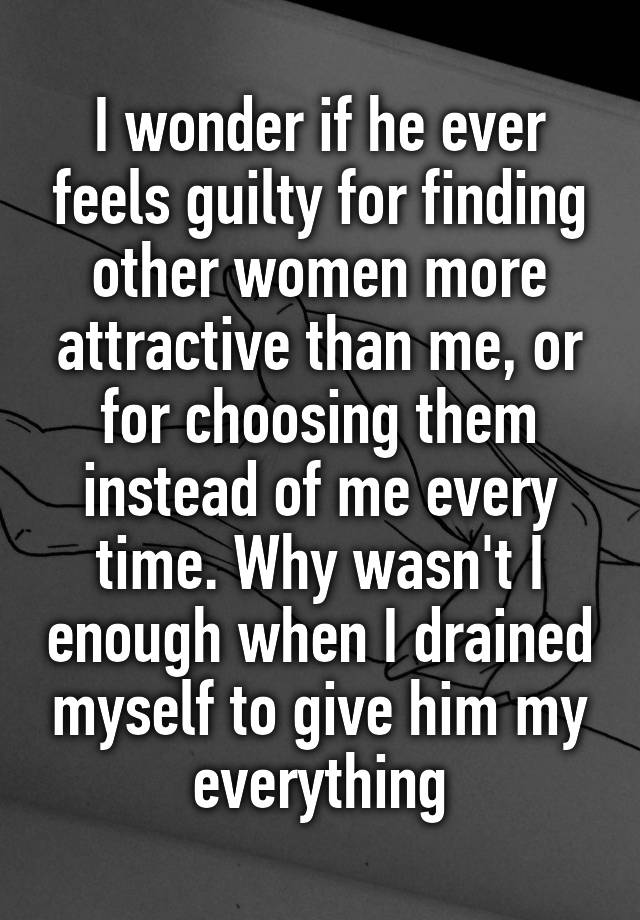 I wonder if he ever feels guilty for finding other women more attractive than me, or for choosing them instead of me every time. Why wasn't I enough when I drained myself to give him my everything